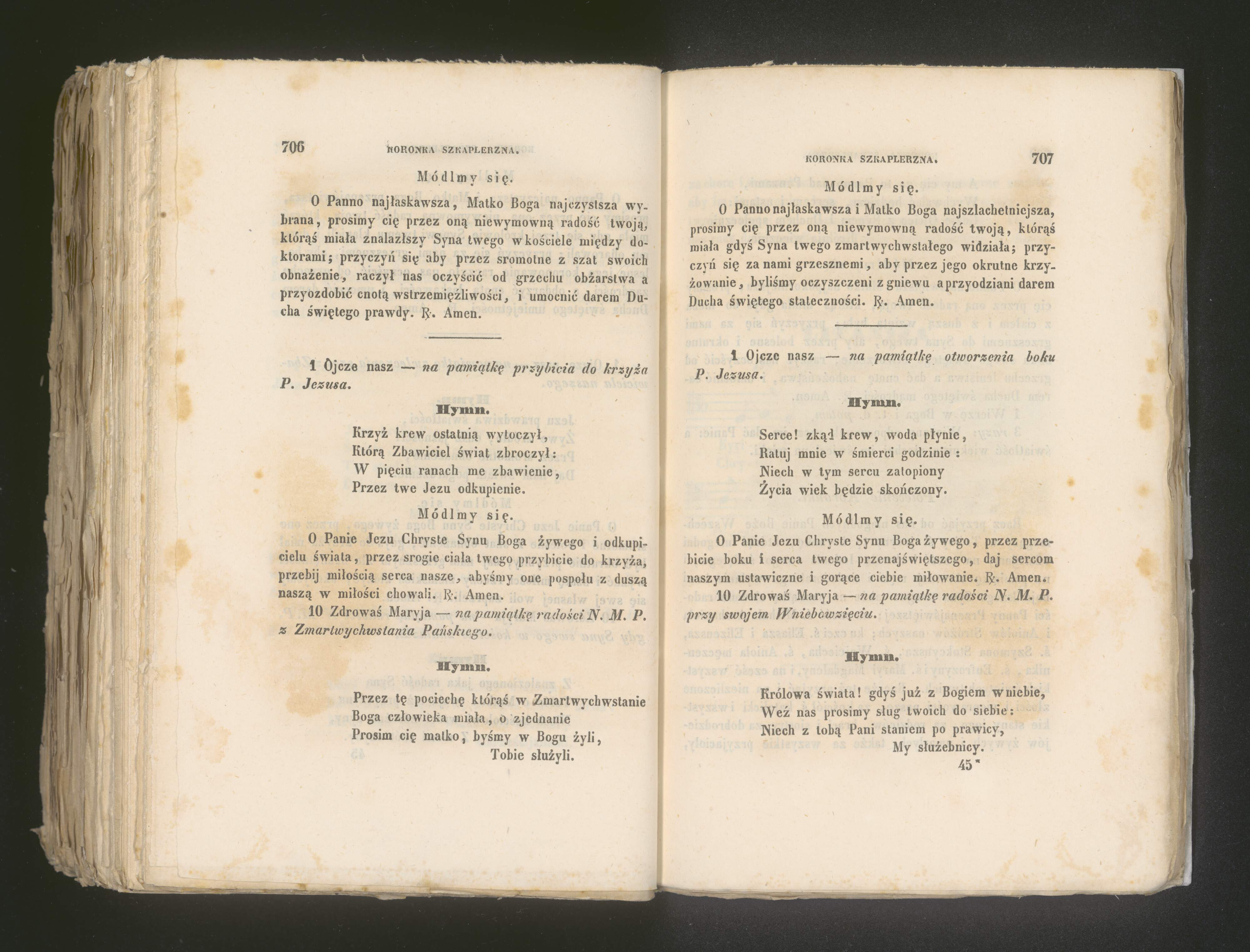 706 KORONKA SZKAPLERZNA.

Módlmy się.

O Panno najłaskawsza, Matko Boga najczystsza wybrana, prosimy cię przez oną niewymowną radość twoją, którąś miała znalazłszy Syna twego w kościele między doktorami; przyczyń się aby przez sromotne z szat swoich obnażenie, raczył nas oczyścić od grzechu obżarstwa a przyozdobić cnotą wstrzemięźliwości, i umocnić darem Ducha świętego prawdy. ℟. Amen.

1 Ojcze nasz — na pamiątkę przybicia do krzyża P. Jezusa.

Hymn.

Krzyż krew ostatnią wytoczył,
Którą Zbawiciel świat zbroczył:
W pięciu ranach me zbawienie,
Przez twe Jezu odkupienie.

Módlmy się.

O Panie Jezu Chryste Synu Boga żywego i odkupicielu świata, przez srogie ciała twego przybicie do krzyża, przebij miłością serca nasze, abyśmy one pospołu z duszą naszą w miłości chowali. ℟. Amen.

10 Zdrowaś Maryja — na pamiątkę radości N. M. P. z Zmartwychwstania Pańskiego.

Hymn.

Przez tę pociechę którąś w Zmartwychwstanie
Boga człowieka miała, o zjednanie
Prosim cię matko, byśmy w Bogu żyli,
Tobie służyli.

KORONKA SZKAPLERZNA. 707

Módlmy się.

O Panno najłaskawsza i Matko Boga najszlachetniejsza, prosimy cię przez oną niewymowną radość twoją, którąś miała gdyś Syna twego zmartwychwstałego widziała; przyczyń się za nami grzesznemi, aby przez jego okrutne krzyżowanie, byliśmy oczyszczeni z gniewu a przyodziani darem Ducha świętego stateczności. ℟. Amen.

1 Ojcze nasz — na pamiątkę otworzenia boku P. Jezusa.

Hymn.

Serce! zkąd krew, woda płynie,
Ratuj mnie w śmierci godzinie:
Niech w tym sercu zatopiony
Życia wiek będzie skończony.

Módlmy się.

O Panie Jezu Chryste Synu Boga żywego, przez przebicie boku i serca twego przenajświętszego, daj sercom naszym ustawiczne i gorące ciebie miłowanie. ℟. Amen.

10 Zdrowaś Maryja — na pamiątkę radości N. M. P. przy swojem Wniebowzięciu.

Hymn.

Królowa świata! gdyś już z Bogiem w niebie,
Weź nas prosimy sług twoich do siebie:
Niech z tobą Pani staniem po prawicy,
My służebnicy.

45*